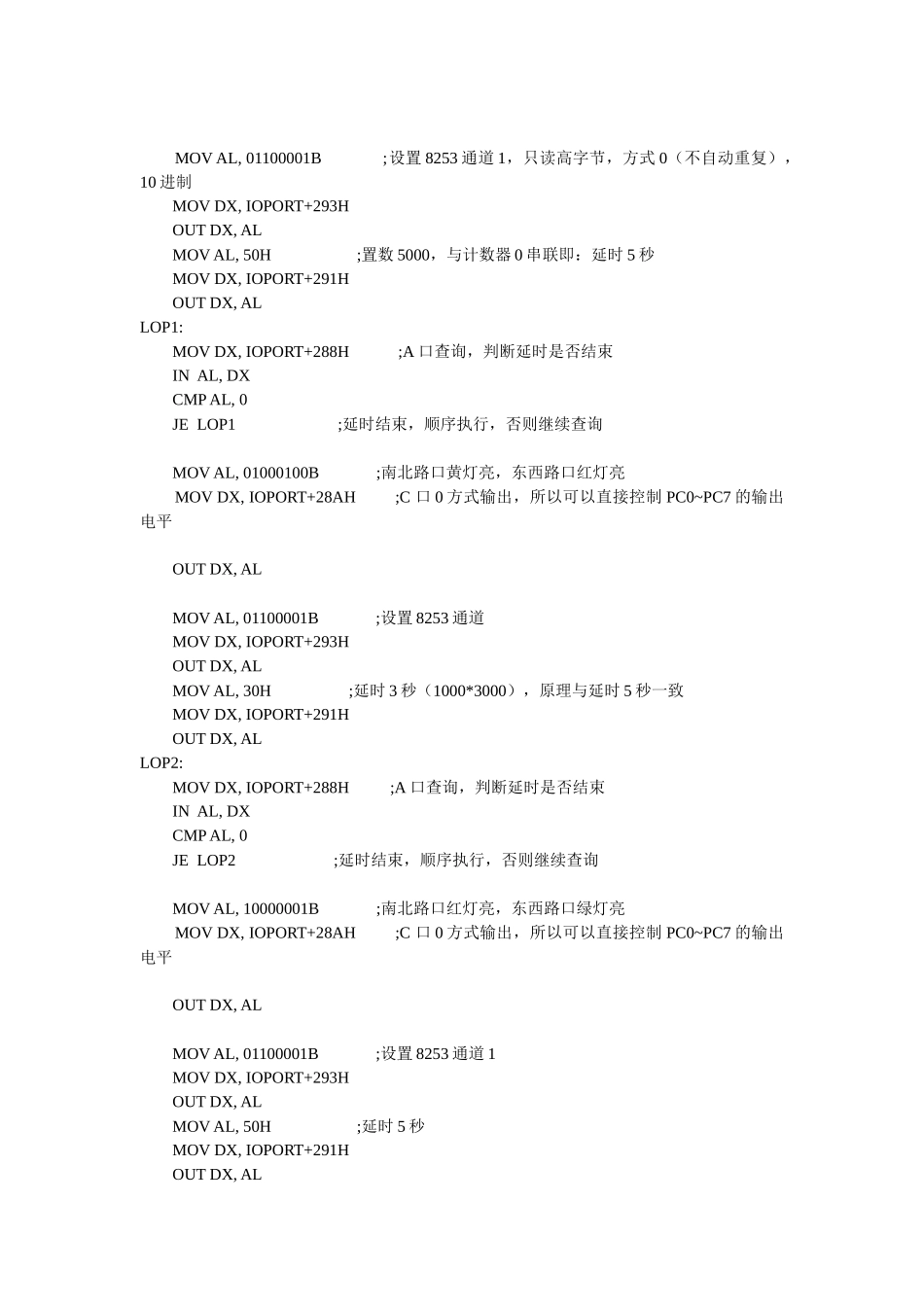 MOV AL, 01100001B ;设置 8253 通道 1，只读高字节，方式 0（不自动重复），10 进制
MOV DX, IOPORT+293H
OUT DX, AL
MOV AL, 50H ;置数 5000，与计数器 0 串联即：延时 5 秒
MOV DX, IOPORT+291H
OUT DX, AL
LOP1:
MOV DX, IOPORT+288H ;A 口查询，判断延时是否结束
IN AL, DX
CMP AL, 0
JE LOP1 ;延时结束，顺序执行，否则继续查询

MOV AL, 01000100B ;南北路口黄灯亮，东西路口红灯亮
MOV DX, IOPORT+28AH ;C 口 0 方式输出，所以可以直接控制 PC0~PC7 的输出电平

OUT DX, AL

MOV AL, 01100001B ;设置 8253 通道
MOV DX, IOPORT+293H
OUT DX, AL
MOV AL, 30H ;延时 3 秒（1000*3000），原理与延时 5 秒一致
MOV DX, IOPORT+291H
OUT DX, AL
LOP2:
MOV DX, IOPORT+288H ;A 口查询，判断延时是否结束
IN AL, DX
CMP AL, 0
JE LOP2 ;延时结束，顺序执行，否则继续查询

MOV AL, 10000001B ;南北路口红灯亮，东西路口绿灯亮
MOV DX, IOPORT+28AH ;C 口 0 方式输出，所以可以直接控制 PC0~PC7 的输出电平

OUT DX, AL

MOV AL, 01100001B ;设置 8253 通道 1
MOV DX, IOPORT+293H
OUT DX, AL
MOV AL, 50H ;延时 5 秒
MOV DX, IOPORT+291H
OUT DX, AL